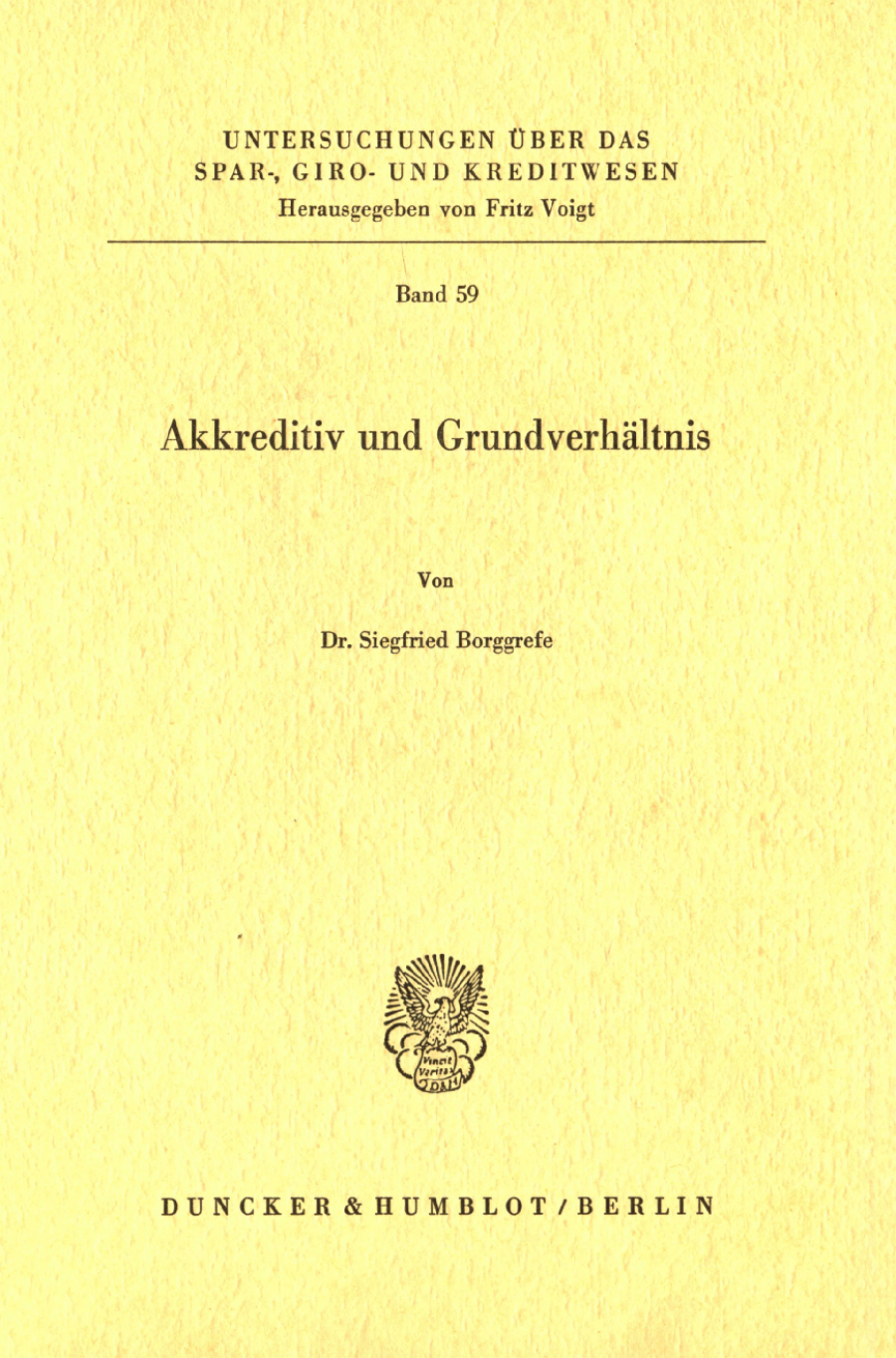 UNTERSUCHUNGEN ÜBER DAS SPAR-, GIRO- UND KREDITWESEN
Herausgegeben von Fritz Voigt

Band 59

Akkreditiv und Grundverhältnis

Von

Dr. Siegfried Borggrefe

Vincit Veritas

DUNCKER & HUMBLOT / BERLIN